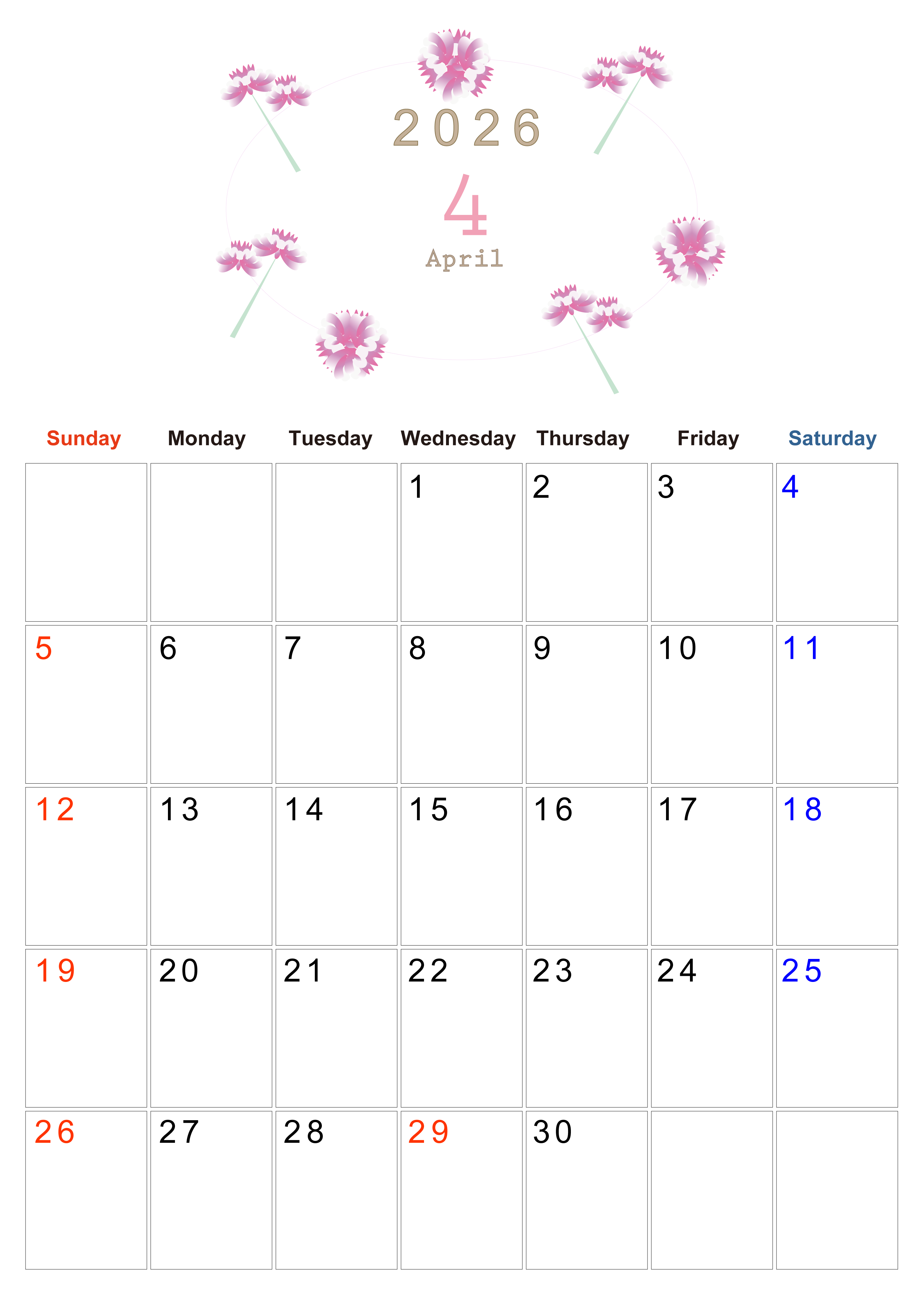 2026

4

April

| Sunday | Monday | Tuesday | Wednesday | Thursday | Friday | Saturday |
|---|---|---|---|---|---|---|
|  |  |  | 1 | 2 | 3 | 4 |
| 5 | 6 | 7 | 8 | 9 | 10 | 11 |
| 12 | 13 | 14 | 15 | 16 | 17 | 18 |
| 19 | 20 | 21 | 22 | 23 | 24 | 25 |
| 26 | 27 | 28 | 29 | 30 |  |  |